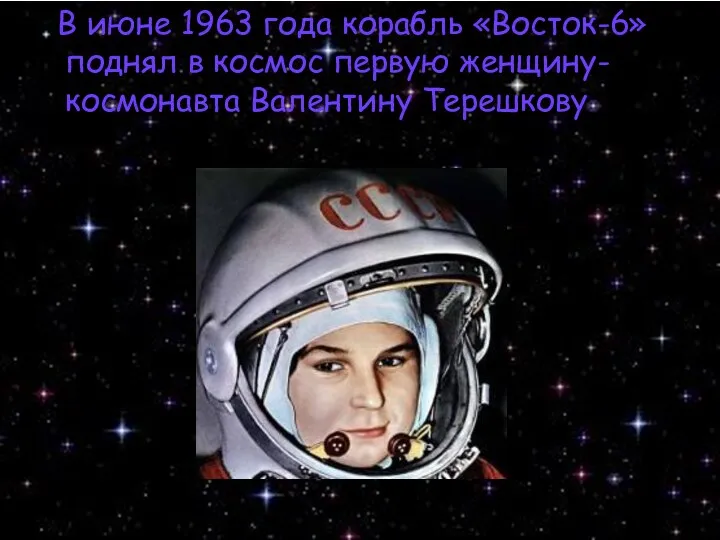 В июне 1963 года корабль «Восток-6» поднял в космос первую женщину-космонавта Валентину Терешкову

СССР